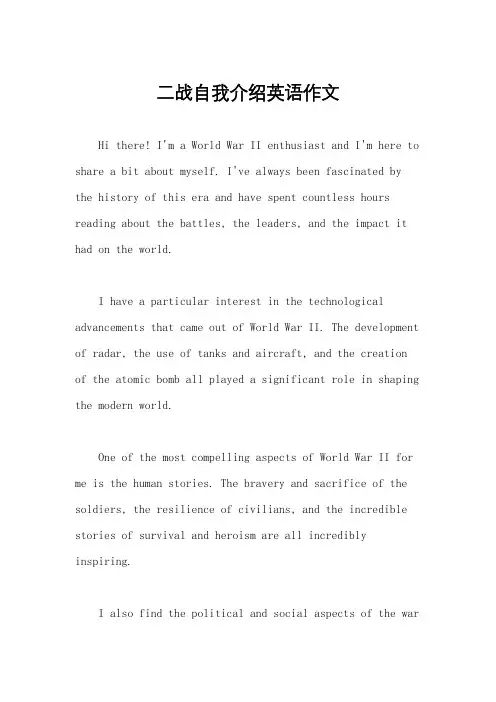 二战自我介绍英语作文

Hi there! I'm a World War II enthusiast and I'm here to share a bit about myself. I've always been fascinated by the history of this era and have spent countless hours reading about the battles, the leaders, and the impact it had on the world.

I have a particular interest in the technological advancements that came out of World War II. The development of radar, the use of tanks and aircraft, and the creation of the atomic bomb all played a significant role in shaping the modern world.

One of the most compelling aspects of World War II for me is the human stories. The bravery and sacrifice of the soldiers, the resilience of civilians, and the incredible stories of survival and heroism are all incredibly inspiring.

I also find the political and social aspects of the war